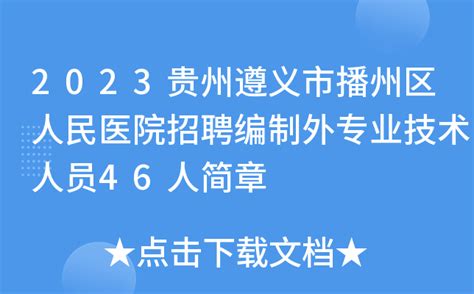 2023贵州遵义市播州区人民医院招聘编制外专业技术人员46人简章

★点击下载文档★